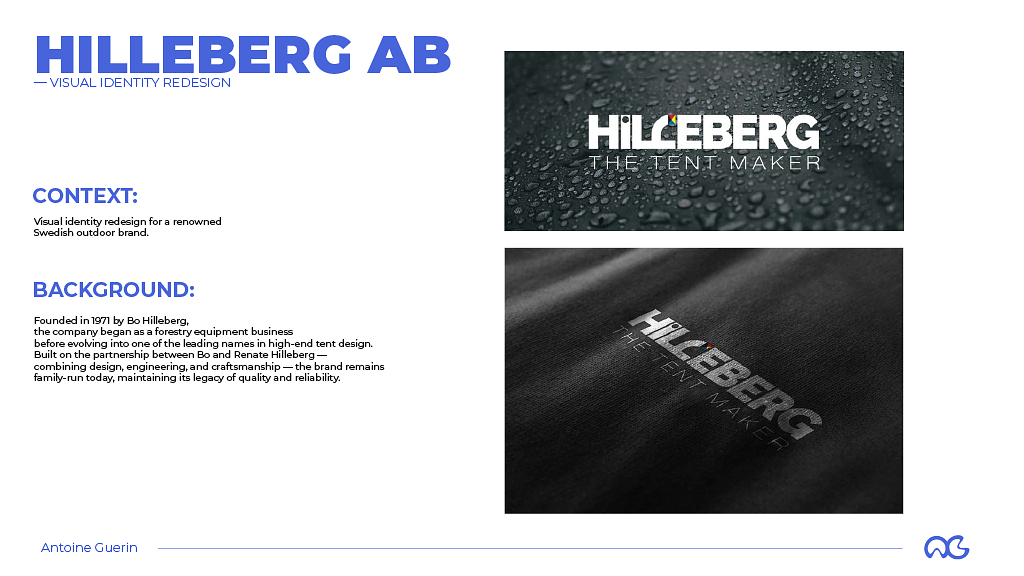 HILLEBERG AB
— VISUAL IDENTITY REDESIGN

CONTEXT:

Visual identity redesign for a renowned Swedish outdoor brand.

BACKGROUND:

Founded in 1971 by Bo Hilleberg, the company began as a forestry equipment business before evolving into one of the leading names in high-end tent design. Built on the partnership between Bo and Renate Hilleberg — combining design, engineering, and craftsmanship — the brand remains family-run today, maintaining its legacy of quality and reliability.

HILLEBERG
THE TENT MAKER

HILLEBERG
THE TENT MAKER

Antoine Guerin